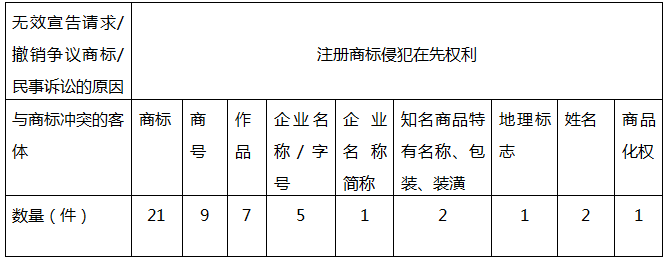 | 无效宣告请求/撤销争议商标/民事诉讼的原因 | 注册商标侵犯在先权利 | | | | | | | | |
|---|---|---|---|---|---|---|---|---|---|
| 与商标冲突的客体 | 商标 | 商号 | 作品 | 企业名称/字号 | 企业名称简称 | 知名商品特有名称、包装、装潢 | 地理标志 | 姓名 | 商品化权 |
| 数量（件） | 21 | 9 | 7 | 5 | 1 | 2 | 1 | 2 | 1 |